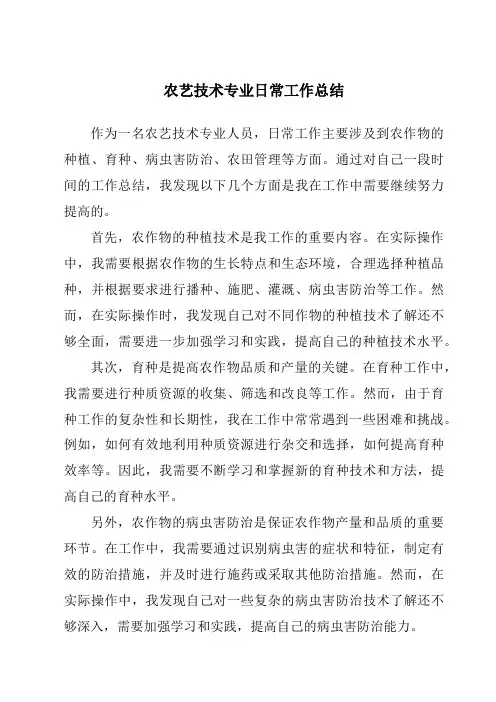 农艺技术专业日常工作总结

作为一名农艺技术专业人员，日常工作主要涉及到农作物的种植、育种、病虫害防治、农田管理等方面。通过对自己一段时间的工作总结，我发现以下几个方面是我在工作中需要继续努力提高的。

首先，农作物的种植技术是我工作的重要内容。在实际操作中，我需要根据农作物的生长特点和生态环境，合理选择种植品种，并根据要求进行播种、施肥、灌溉、病虫害防治等工作。然而，在实际操作时，我发现自己对不同作物的种植技术了解还不够全面，需要进一步加强学习和实践，提高自己的种植技术水平。

其次，育种是提高农作物品质和产量的关键。在育种工作中，我需要进行种质资源的收集、筛选和改良等工作。然而，由于育种工作的复杂性和长期性，我在工作中常常遇到一些困难和挑战。例如，如何有效地利用种质资源进行杂交和选择，如何提高育种效率等。因此，我需要不断学习和掌握新的育种技术和方法，提高自己的育种水平。

另外，农作物的病虫害防治是保证农作物产量和品质的重要环节。在工作中，我需要通过识别病虫害的症状和特征，制定有效的防治措施，并及时进行施药或采取其他防治措施。然而，在实际操作中，我发现自己对一些复杂的病虫害防治技术了解还不够深入，需要加强学习和实践，提高自己的病虫害防治能力。